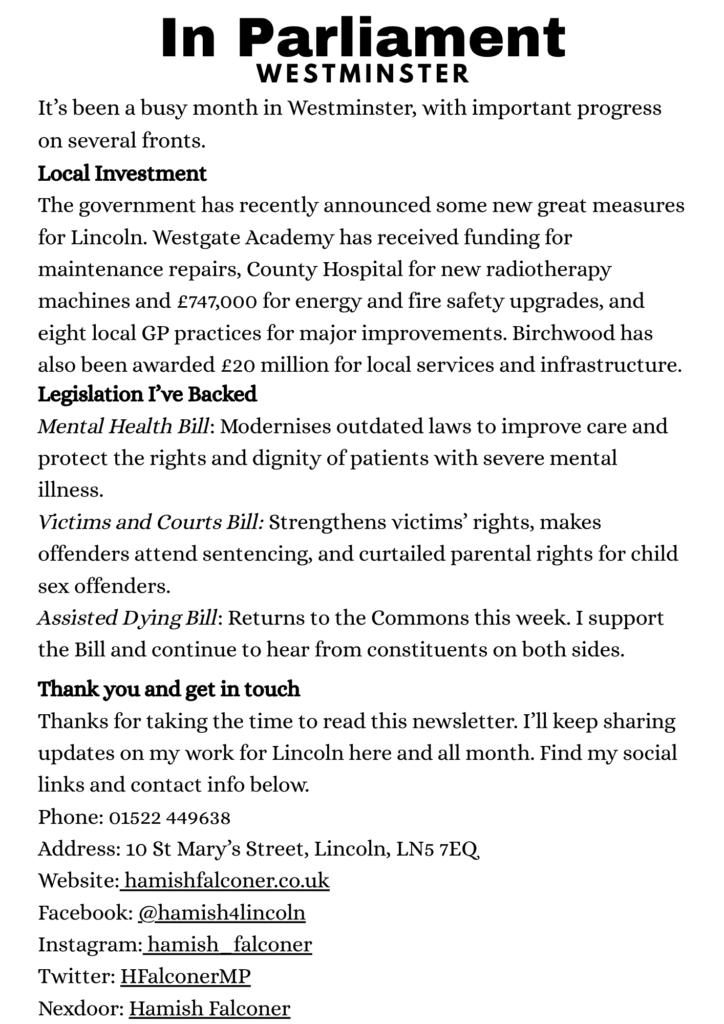 In Parliament
WESTMINSTER

It's been a busy month in Westminster, with important progress on several fronts.

Local Investment
The government has recently announced some new great measures for Lincoln. Westgate Academy has received funding for maintenance repairs, County Hospital for new radiotherapy machines and £747,000 for energy and fire safety upgrades, and eight local GP practices for major improvements. Birchwood has also been awarded £20 million for local services and infrastructure.

Legislation I've Backed
Mental Health Bill: Modernises outdated laws to improve care and protect the rights and dignity of patients with severe mental illness.
Victims and Courts Bill: Strengthens victims' rights, makes offenders attend sentencing, and curtailed parental rights for child sex offenders.
Assisted Dying Bill: Returns to the Commons this week. I support the Bill and continue to hear from constituents on both sides.

Thank you and get in touch
Thanks for taking the time to read this newsletter. I'll keep sharing updates on my work for Lincoln here and all month. Find my social links and contact info below.
Phone: 01522 449638
Address: 10 St Mary's Street, Lincoln, LN5 7EQ
Website: hamishfalconer.co.uk
Facebook: @hamish4lincoln
Instagram: hamish_falconer
Twitter: HFalconerMP
Nexdoor: Hamish Falconer